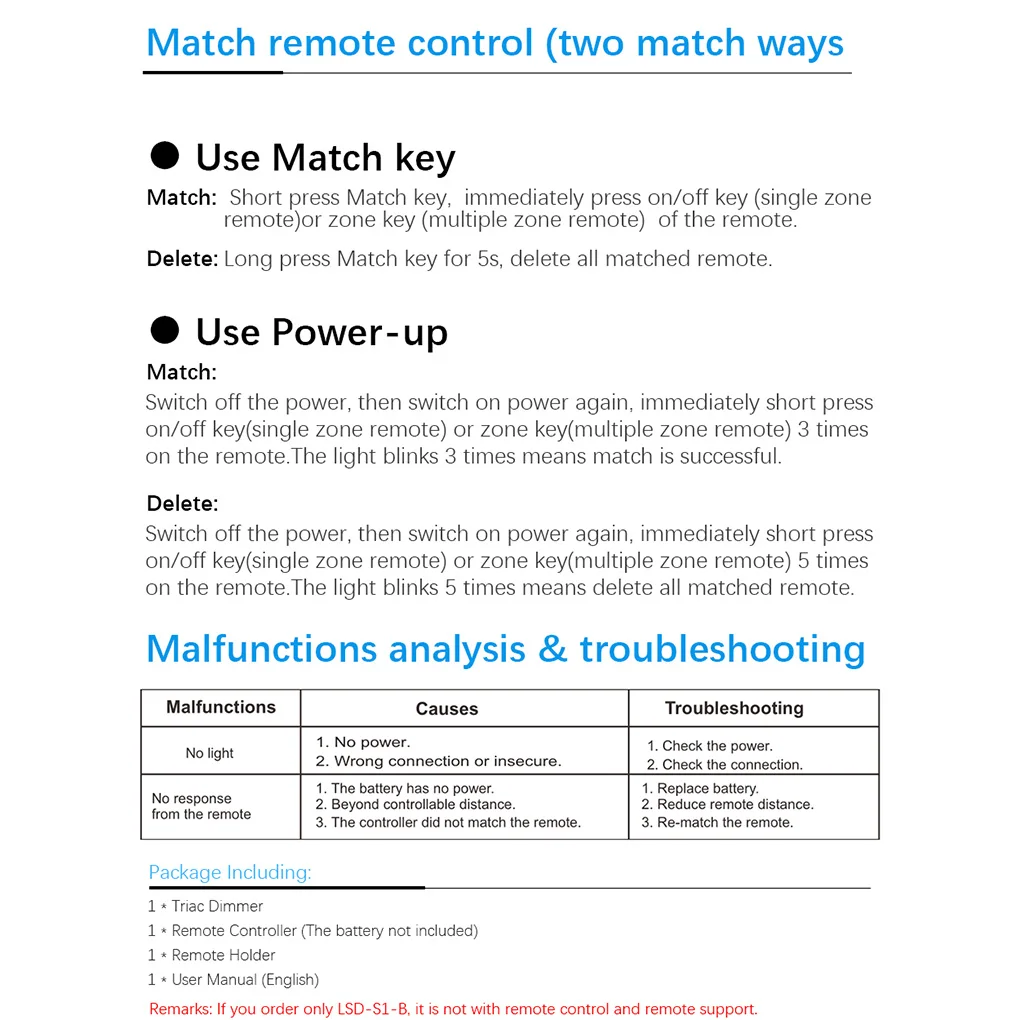 Match remote control (two match ways

• Use Match key

Match: Short press Match key, immediately press on/off key (single zone remote)or zone key (multiple zone remote) of the remote.

Delete: Long press Match key for 5s, delete all matched remote.

• Use Power-up

Match:
Switch off the power, then switch on power again, immediately short press on/off key(single zone remote) or zone key(multiple zone remote) 3 times on the remote.The light blinks 3 times means match is successful.

Delete:
Switch off the power, then switch on power again, immediately short press on/off key(single zone remote) or zone key(multiple zone remote) 5 times on the remote.The light blinks 5 times means delete all matched remote.

Malfunctions analysis & troubleshooting

| Malfunctions | Causes | Troubleshooting |
|---|---|---|
| No light | 1. No power. 2. Wrong connection or insecure. | 1. Check the power. 2. Check the connection. |
| No response from the remote | 1. The battery has no power. 2. Beyond controllable distance. 3. The controller did not match the remote. | 1. Replace battery. 2. Reduce remote distance. 3. Re-match the remote. |

Package Including:

1 * Triac Dimmer
1 * Remote Controller (The battery not included)
1 * Remote Holder
1 * User Manual (English)

Remarks: If you order only LSD-S1-B, it is not with remote control and remote support.